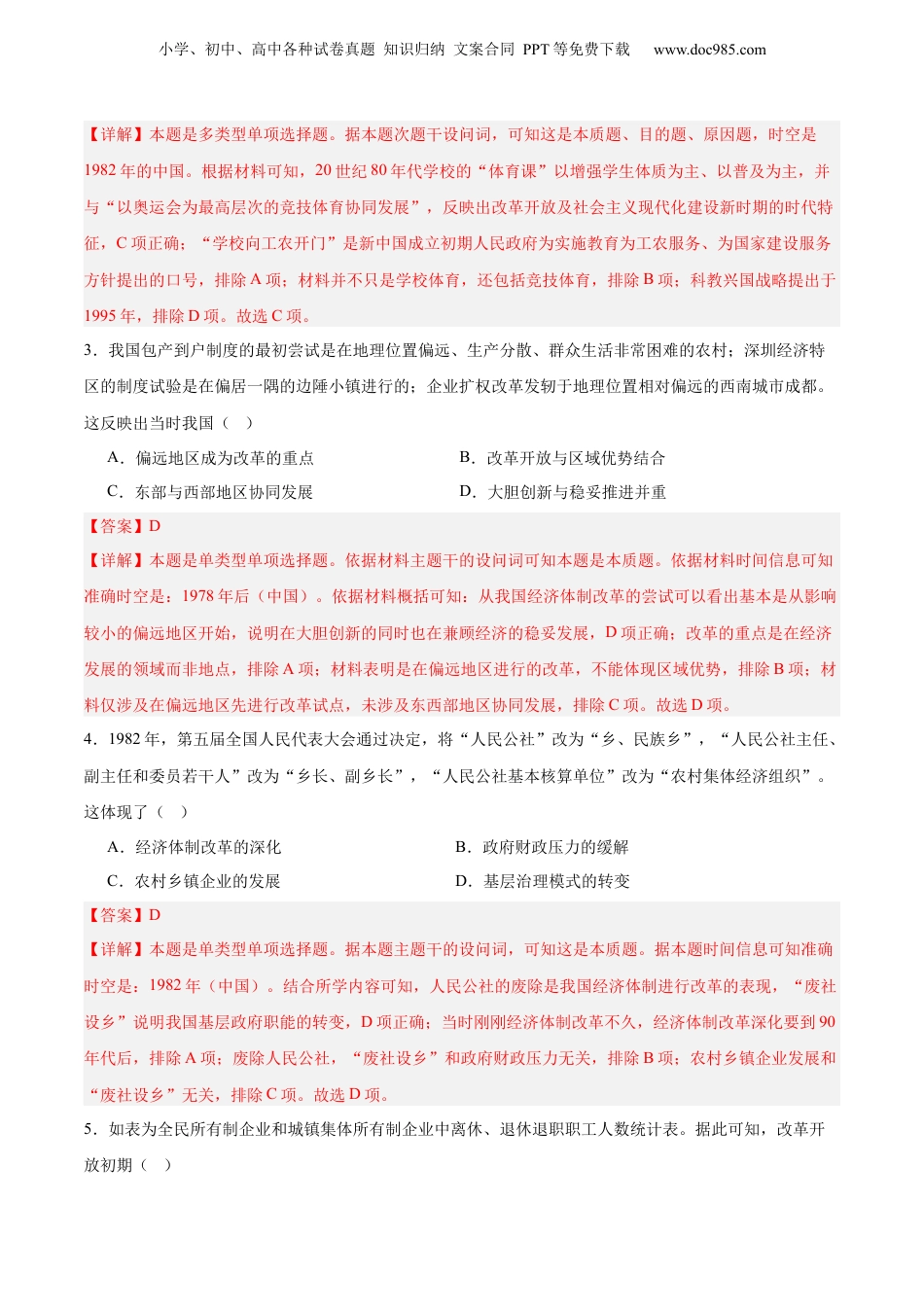 小学、初中、高中各种试卷真题 知识归纳 文案合同 PPT 等免费下载 www.doc985.com

【详解】本题是多类型单项选择题。据本题次题干设问词，可知这是本质题、目的题、原因题，时空是1982 年的中国。根据材料可知，20 世纪 80 年代学校的“体育课”以增强学生体质为主、以普及为主，并与“以奥运会为最高层次的竞技体育协同发展”，反映出改革开放及社会主义现代化建设新时期的时代特征，C 项正确；“学校向工农开门”是新中国成立初期人民政府为实施教育为工农服务、为国家建设服务方针提出的口号，排除 A 项；材料并不只是学校体育，还包括竞技体育，排除 B 项；科教兴国战略提出于1995 年，排除 D 项。故选 C 项。

3．我国包产到户制度的最初尝试是在地理位置偏远、生产分散、群众生活非常困难的农村；深圳经济特区的制度试验是在偏居一隅的边陲小镇进行的；企业扩权改革发轫于地理位置相对偏远的西南城市成都。这反映出当时我国（ ）

A．偏远地区成为改革的重点
B．改革开放与区域优势结合
C．东部与西部地区协同发展
D．大胆创新与稳妥推进并重

【答案】D

【详解】本题是单类型单项选择题。依据材料主题干的设问词可知本题是本质题。依据材料时间信息可知准确时空是：1978 年后（中国）。依据材料概括可知：从我国经济体制改革的尝试可以看出基本是从影响较小的偏远地区开始，说明在大胆创新的同时也在兼顾经济的稳妥发展，D 项正确；改革的重点是在经济发展的领域而非地点，排除 A 项；材料表明是在偏远地区进行的改革，不能体现区域优势，排除 B 项；材料仅涉及在偏远地区先进行改革试点，未涉及东西部地区协同发展，排除 C 项。故选 D 项。

4．1982 年，第五届全国人民代表大会通过决定，将“人民公社”改为“乡、民族乡”，“人民公社主任、副主任和委员若干人”改为“乡长、副乡长”，“人民公社基本核算单位”改为“农村集体经济组织”。这体现了（ ）

A．经济体制改革的深化
B．政府财政压力的缓解
C．农村乡镇企业的发展
D．基层治理模式的转变

【答案】D

【详解】本题是单类型单项选择题。据本题主题干的设问词，可知这是本质题。据本题时间信息可知准确时空是：1982 年（中国）。结合所学内容可知，人民公社的废除是我国经济体制进行改革的表现，“废社设乡”说明我国基层政府职能的转变，D 项正确；当时刚刚经济体制改革不久，经济体制改革深化要到 90年代后，排除 A 项；废除人民公社，“废社设乡”和政府财政压力无关，排除 B 项；农村乡镇企业发展和“废社设乡”无关，排除 C 项。故选 D 项。

5．如表为全民所有制企业和城镇集体所有制企业中离休、退休退职职工人数统计表。据此可知，改革开放初期（ ）